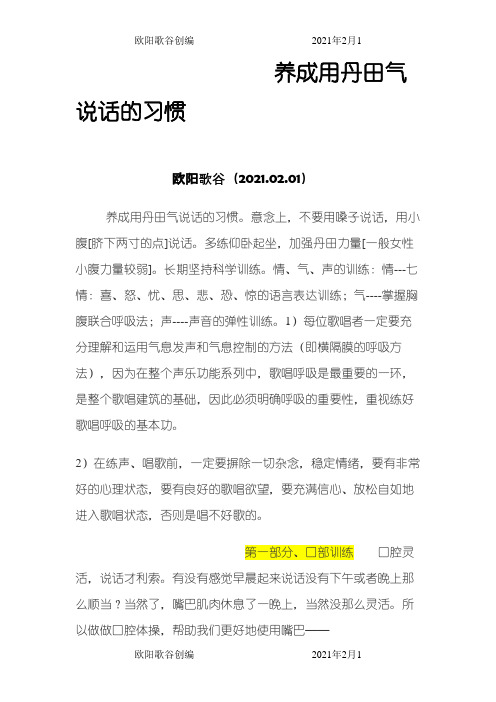 欧阳歌谷创编　　2021年2月1

养成用丹田气说话的习惯

欧阳歌谷（2021.02.01）

养成用丹田气说话的习惯。意念上，不要用嗓子说话，用小腹[脐下两寸的点]说话。多练仰卧起坐，加强丹田力量[一般女性小腹力量较弱]。长期坚持科学训练。情、气、声的训练：情---七情：喜、怒、忧、思、悲、恐、惊的语言表达训练；气----掌握胸腹联合呼吸法；声----声音的弹性训练。1）每位歌唱者一定要充分理解和运用气息发声和气息控制的方法（即横隔膜的呼吸方法），因为在整个声乐功能系列中，歌唱呼吸是最重要的一环，是整个歌唱建筑的基础，因此必须明确呼吸的重要性，重视练好歌唱呼吸的基本功。

2）在练声、唱歌前，一定要摒除一切杂念，稳定情绪，要有非常好的心理状态，要有良好的歌唱欲望，要充满信心、放松自如地进入歌唱状态，否则是唱不好歌的。

第一部分、口部训练　口腔灵活，说话才利索。有没有感觉早晨起来说话没有下午或者晚上那么顺当？当然了，嘴巴肌肉休息了一晚上，当然没那么灵活。所以做做口腔体操，帮助我们更好地使用嘴巴——

欧阳歌谷创编　　2021年2月1